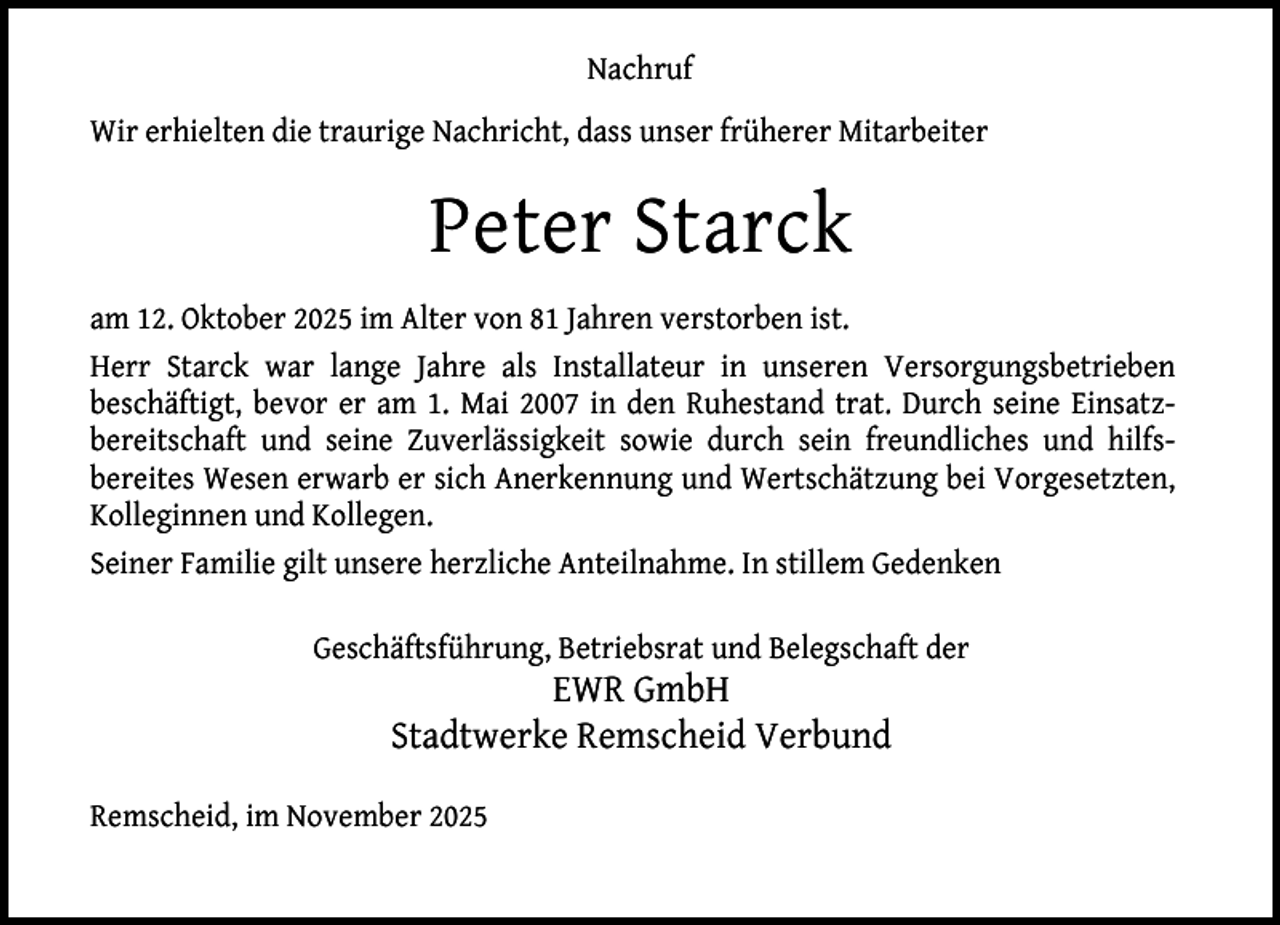 Nachruf

Wir erhielten die traurige Nachricht, dass unser früherer Mitarbeiter

Peter Starck

am 12. Oktober 2025 im Alter von 81 Jahren verstorben ist.

Herr Starck war lange Jahre als Installateur in unseren Versorgungsbetrieben beschäftigt, bevor er am 1. Mai 2007 in den Ruhestand trat. Durch seine Einsatzbereitschaft und seine Zuverlässigkeit sowie durch sein freundliches und hilfsbereites Wesen erwarb er sich Anerkennung und Wertschätzung bei Vorgesetzten, Kolleginnen und Kollegen.

Seiner Familie gilt unsere herzliche Anteilnahme. In stillem Gedenken

Geschäftsführung, Betriebsrat und Belegschaft der
EWR GmbH
Stadtwerke Remscheid Verbund

Remscheid, im November 2025